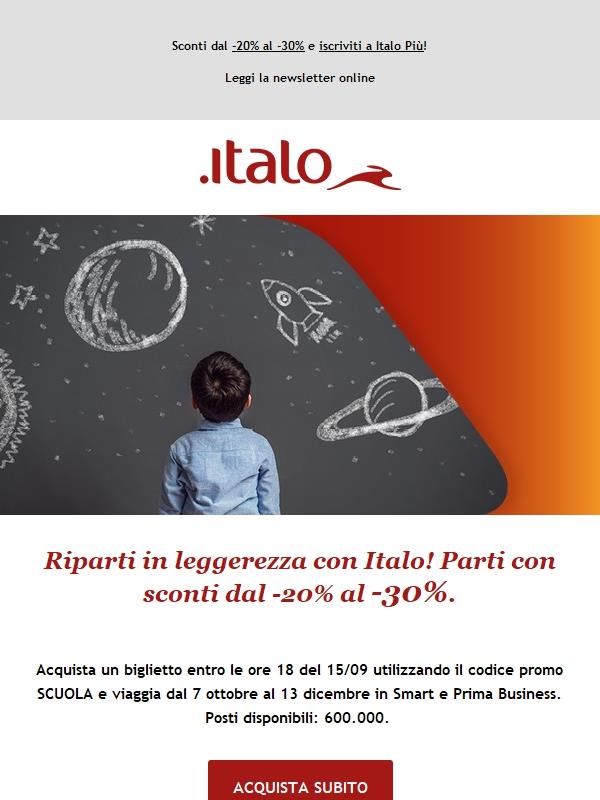 Sconti dal -20% al -30% e iscriviti a Italo Più!

Leggi la newsletter online

.italo

Riparti in leggerezza con Italo! Parti con sconti dal -20% al -30%.

Acquista un biglietto entro le ore 18 del 15/09 utilizzando il codice promo SCUOLA e viaggia dal 7 ottobre al 13 dicembre in Smart e Prima Business. Posti disponibili: 600.000.

ACQUISTA SUBITO